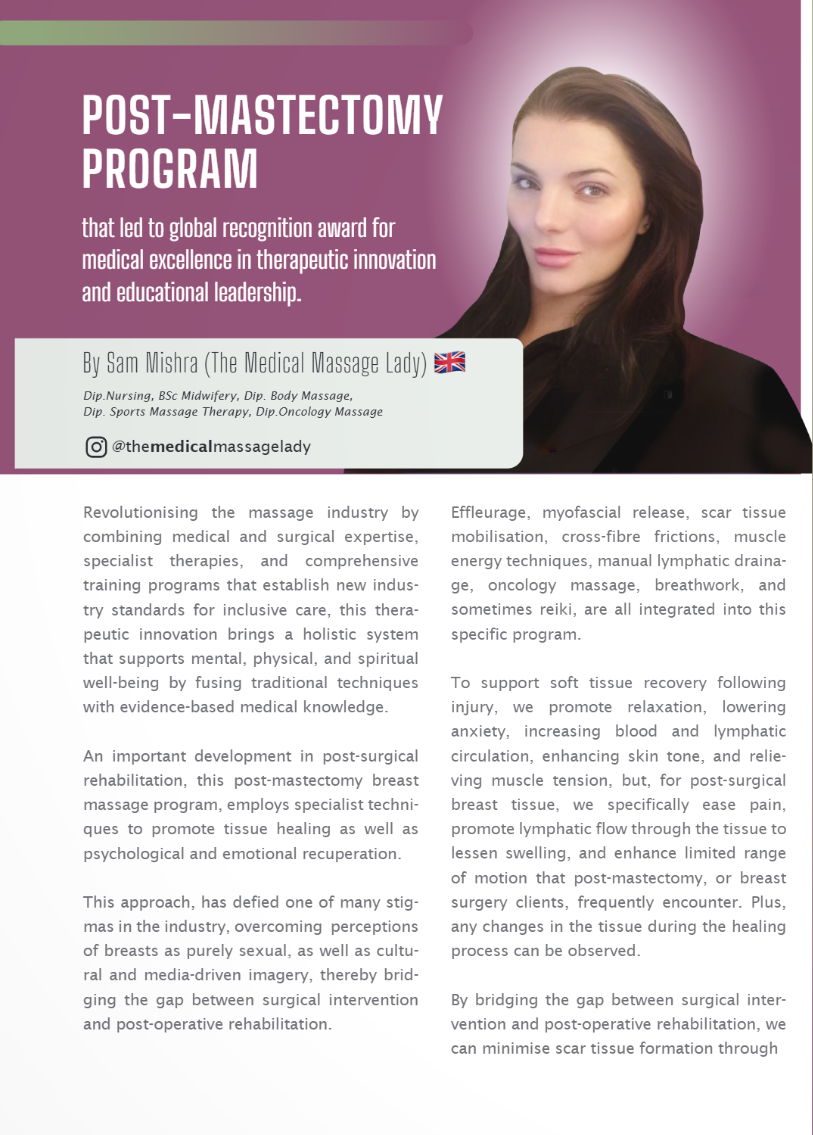 POST-MASTECTOMY PROGRAM

that led to global recognition award for medical excellence in therapeutic innovation and educational leadership.

By Sam Mishra (The Medical Massage Lady)

Dip.Nursing, BSc Midwifery, Dip. Body Massage, Dip. Sports Massage Therapy, Dip.Oncology Massage

@themedicalmassagelady

Revolutionising the massage industry by combining medical and surgical expertise, specialist therapies, and comprehensive training programs that establish new industry standards for inclusive care, this therapeutic innovation brings a holistic system that supports mental, physical, and spiritual well-being by fusing traditional techniques with evidence-based medical knowledge.

An important development in post-surgical rehabilitation, this post-mastectomy breast massage program, employs specialist techniques to promote tissue healing as well as psychological and emotional recuperation.

This approach, has defied one of many stigmas in the industry, overcoming perceptions of breasts as purely sexual, as well as cultural and media-driven imagery, thereby bridging the gap between surgical intervention and post-operative rehabilitation.

Effleurage, myofascial release, scar tissue mobilisation, cross-fibre frictions, muscle energy techniques, manual lymphatic drainage, oncology massage, breathwork, and sometimes reiki, are all integrated into this specific program.

To support soft tissue recovery following injury, we promote relaxation, lowering anxiety, increasing blood and lymphatic circulation, enhancing skin tone, and relieving muscle tension, but, for post-surgical breast tissue, we specifically ease pain, promote lymphatic flow through the tissue to lessen swelling, and enhance limited range of motion that post-mastectomy, or breast surgery clients, frequently encounter. Plus, any changes in the tissue during the healing process can be observed.

By bridging the gap between surgical intervention and post-operative rehabilitation, we can minimise scar tissue formation through